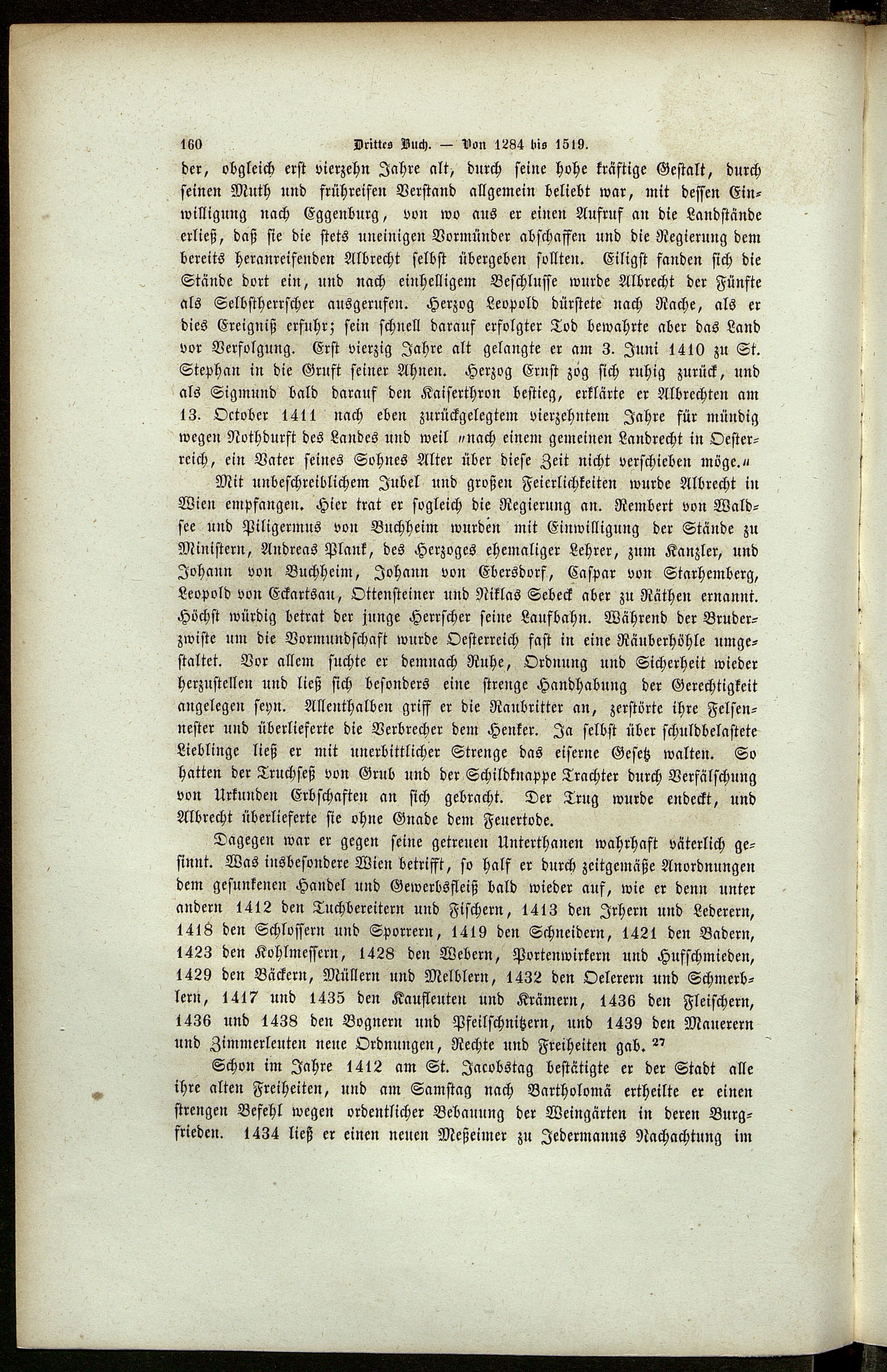 160 Drittes Buch. — Von 1284 bis 1519.

der, obgleich erst vierzehn Jahre alt, durch seine hohe kräftige Gestalt, durch seinen Muth und frühreifen Verstand allgemein beliebt war, mit dessen Einwilligung nach Eggenburg, von wo aus er einen Aufruf an die Landstände erließ, daß sie die stets uneinigen Vormünder abschaffen und die Regierung dem bereits heranreifenden Albrecht selbst übergeben sollten. Eiligst fanden sich die Stände dort ein, und nach einhelligem Beschlusse wurde Albrecht der Fünfte als Selbstherrscher ausgerufen. Herzog Leopold dürstete nach Rache, als er dies Ereigniß erfuhr; sein schnell darauf erfolgter Tod bewahrte aber das Land vor Verfolgung. Erst vierzig Jahre alt gelangte er am 3. Juni 1410 zu St. Stephan in die Gruft seiner Ahnen. Herzog Ernst zog sich ruhig zurück, und als Sigmund bald darauf den Kaiserthron bestieg, erklärte er Albrechten am 13. October 1411 nach eben zurückgelegtem vierzehntem Jahre für mündig wegen Nothdurft des Landes und weil „nach einem gemeinen Landrecht in Oesterreich, ein Vater seines Sohnes Alter über diese Zeit nicht verschieben möge.“

Mit unbeschreiblichem Jubel und großen Feierlichkeiten wurde Albrecht in Wien empfangen. Hier trat er sogleich die Regierung an. Rembert von Waldsee und Piligermus von Buchheim wurden mit Einwilligung der Stände zu Ministern, Andreas Plank, des Herzoges ehemaliger Lehrer, zum Kanzler, und Johann von Buchheim, Johann von Ebersdorf, Caspar von Starhemberg, Leopold von Eckartsau, Ottensteiner und Niklas Sebeck aber zu Räthen ernannt. Höchst würdig betrat der junge Herrscher seine Laufbahn. Während der Bruderzwiste um die Vormundschaft wurde Oesterreich fast in eine Räuberhöhle umgestaltet. Vor allem suchte er demnach Ruhe, Ordnung und Sicherheit wieder herzustellen und ließ sich besonders eine strenge Handhabung der Gerechtigkeit angelegen seyn. Allenthalben griff er die Raubritter an, zerstörte ihre Felsennester und überlieferte die Verbrecher dem Henker. Ja selbst über schuldbelastete Lieblinge ließ er mit unerbittlicher Strenge das eiserne Gesetz walten. So hatten der Truchseß von Grub und der Schildknappe Trachter durch Verfälschung von Urkunden Erbschaften an sich gebracht. Der Trug wurde endeckt, und Albrecht überlieferte sie ohne Gnade dem Feuertode.

Dagegen war er gegen seine getreuen Unterthanen wahrhaft väterlich gesinnt. Was insbesondere Wien betrifft, so half er durch zeitgemäße Anordnungen dem gesunkenen Handel und Gewerbsfleiß bald wieder auf, wie er denn unter andern 1412 den Tuchbereitern und Fischern, 1413 den Irhern und Lederern, 1418 den Schlossern und Sporrern, 1419 den Schneidern, 1421 den Badern, 1423 den Kohlmessern, 1428 den Webern, Portenwirkern und Hufschmieden, 1429 den Bäckern, Müllern und Melblern, 1432 den Oelerern und Schmerblern, 1417 und 1435 den Kaufleuten und Krämern, 1436 den Fleischern, 1436 und 1438 den Bognern und Pfeilschnitzern, und 1439 den Mauerern und Zimmerleuten neue Ordnungen, Rechte und Freiheiten gab. $^{27}$

Schon im Jahre 1412 am St. Jacobstag bestätigte er der Stadt alle ihre alten Freiheiten, und am Samstag nach Bartholomä ertheilte er einen strengen Befehl wegen ordentlicher Bebauung der Weingärten in deren Burgfrieden. 1434 ließ er einen neuen Meßeimer zu Jedermanns Nachachtung im